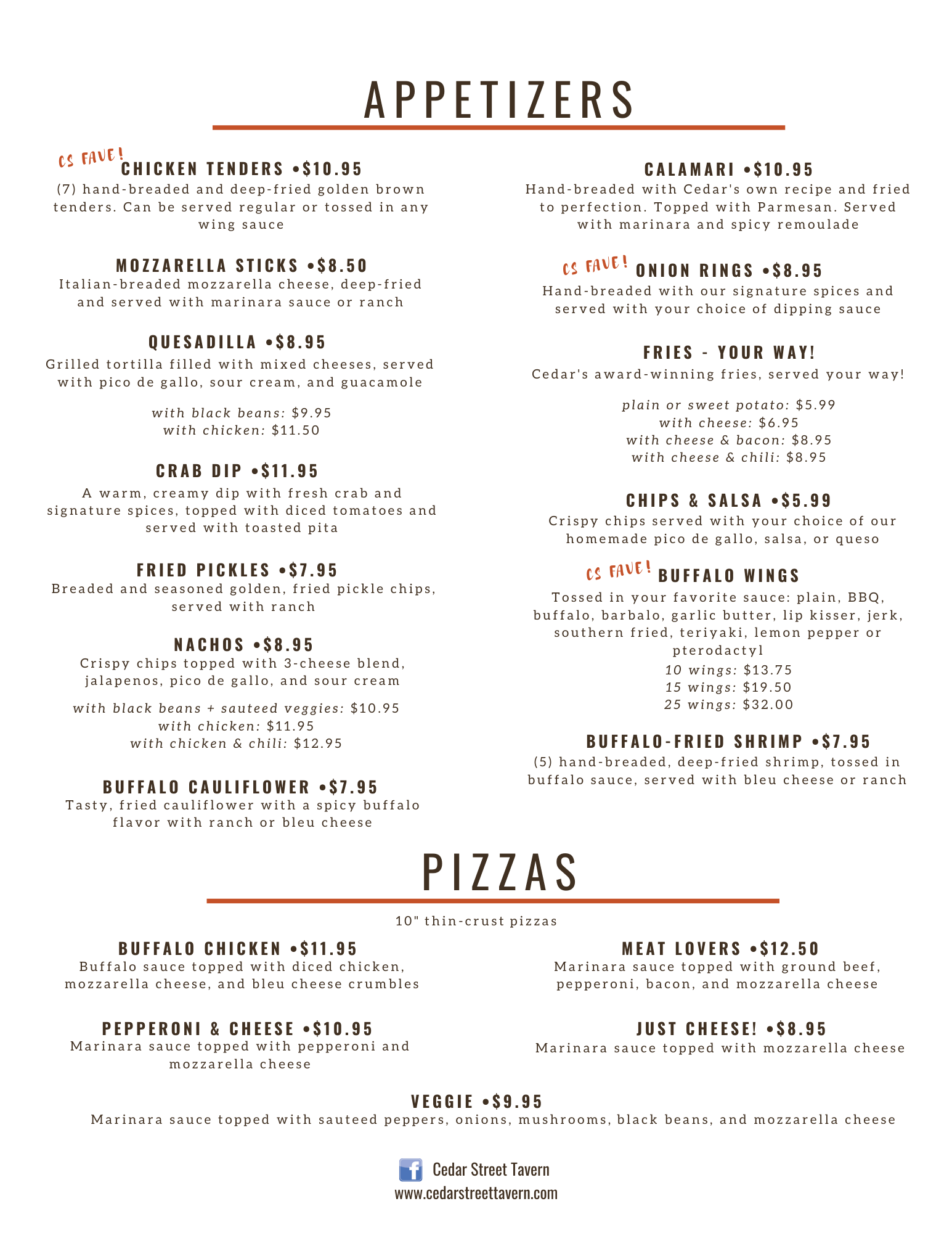 APPETIZERS

CS FAVE! CHICKEN TENDERS •$10.95
(7) hand-breaded and deep-fried golden brown tenders. Can be served regular or tossed in any wing sauce

MOZZARELLA STICKS •$8.50
Italian-breaded mozzarella cheese, deep-fried and served with marinara sauce or ranch

QUESADILLA •$8.95
Grilled tortilla filled with mixed cheeses, served with pico de gallo, sour cream, and guacamole

with black beans: $9.95
with chicken: $11.50

CRAB DIP •$11.95
A warm, creamy dip with fresh crab and signature spices, topped with diced tomatoes and served with toasted pita

FRIED PICKLES •$7.95
Breaded and seasoned golden, fried pickle chips, served with ranch

NACHOS •$8.95
Crispy chips topped with 3-cheese blend, jalapenos, pico de gallo, and sour cream

with black beans + sauteed veggies: $10.95
with chicken: $11.95
with chicken & chili: $12.95

BUFFALO CAULIFLOWER •$7.95
Tasty, fried cauliflower with a spicy buffalo flavor with ranch or bleu cheese

CALAMARI •$10.95
Hand-breaded with Cedar's own recipe and fried to perfection. Topped with Parmesan. Served with marinara and spicy remoulade

CS FAVE! ONION RINGS •$8.95
Hand-breaded with our signature spices and served with your choice of dipping sauce

FRIES - YOUR WAY!
Cedar's award-winning fries, served your way!

plain or sweet potato: $5.99
with cheese: $6.95
with cheese & bacon: $8.95
with cheese & chili: $8.95

CHIPS & SALSA •$5.99
Crispy chips served with your choice of our homemade pico de gallo, salsa, or queso

CS FAVE! BUFFALO WINGS
Tossed in your favorite sauce: plain, BBQ, buffalo, barbalo, garlic butter, lip kisser, jerk, southern fried, teriyaki, lemon pepper or pterodactyl
10 wings: $13.75
15 wings: $19.50
25 wings: $32.00

BUFFALO-FRIED SHRIMP •$7.95
(5) hand-breaded, deep-fried shrimp, tossed in buffalo sauce, served with bleu cheese or ranch

PIZZAS

10" thin-crust pizzas

BUFFALO CHICKEN •$11.95
Buffalo sauce topped with diced chicken, mozzarella cheese, and bleu cheese crumbles

PEPPERONI & CHEESE •$10.95
Marinara sauce topped with pepperoni and mozzarella cheese

MEAT LOVERS •$12.50
Marinara sauce topped with ground beef, pepperoni, bacon, and mozzarella cheese

JUST CHEESE! •$8.95
Marinara sauce topped with mozzarella cheese

VEGGIE •$9.95
Marinara sauce topped with sauteed peppers, onions, mushrooms, black beans, and mozzarella cheese

Cedar Street Tavern
www.cedarstreettavern.com